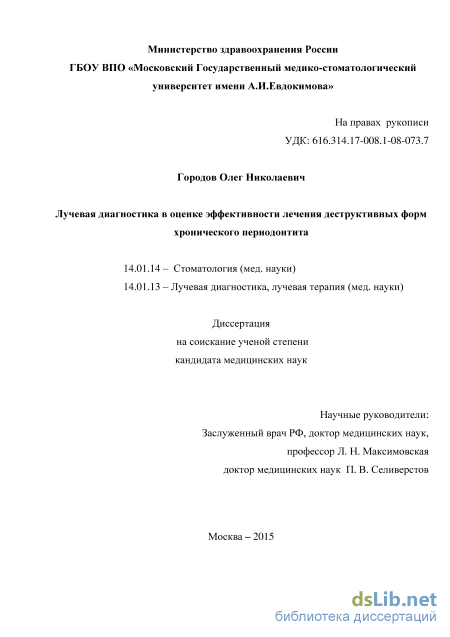 Министерство здравоохранения России
ГБОУ ВПО «Московский Государственный медико-стоматологический университет имени А.И.Евдокимова»

На правах рукописи
УДК: 616.314.17-008.1-08-073.7

Городов Олег Николаевич

Лучевая диагностика в оценке эффективности лечения деструктивных форм хронического периодонтита

14.01.14 – Стоматология (мед. науки)
14.01.13 – Лучевая диагностика, лучевая терапия (мед. науки)

Диссертация
на соискание ученой степени
кандидата медицинских наук

Научные руководители:
Заслуженный врач РФ, доктор медицинских наук,
профессор Л. Н. Максимовская
доктор медицинских наук П. В. Селиверстов

Москва – 2015

dsLib.net
библиотека диссертаций